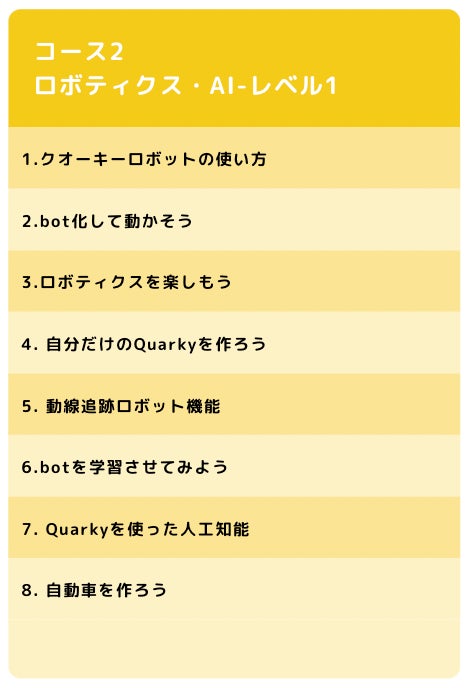 コース2
ロボティクス・AI-レベル1

1.クオーキーロボットの使い方

2.bot化して動かそう

3.ロボティクスを楽しもう

4.自分だけのQuarkyを作ろう

5.動線追跡ロボット機能

6.botを学習させてみよう

7.Quarkyを使った人工知能

8.自動車を作ろう